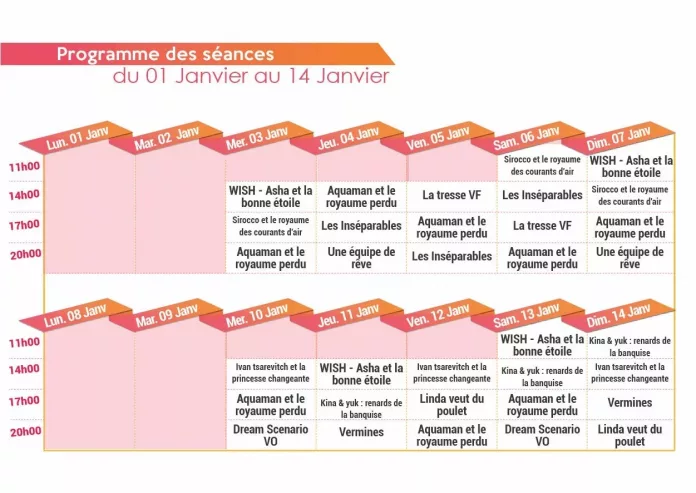 Programme des séances
du 01 Janvier au 14 Janvier

| | Lun. 01 Janv | Mar. 02 Janv | Mer. 03 Janv | Jeu. 04 Janv | Ven. 05 Janv | Sam. 06 Janv | Dim. 07 Janv |
|---|---|---|---|---|---|---|---|
| 11h00 | | | | | | Sirocco et le royaume des courants d'air | WISH - Asha et la bonne étoile |
| 14h00 | | | WISH - Asha et la bonne étoile | Aquaman et le royaume perdu | La tresse VF | Les Inséparables | Sirocco et le royaume des courants d'air |
| 17h00 | | | Sirocco et le royaume des courants d'air | Les Inséparables | Aquaman et le royaume perdu | La tresse VF | Aquaman et le royaume perdu |
| 20h00 | | | Aquaman et le royaume perdu | Une équipe de rêve | Les Inséparables | Aquaman et le royaume perdu | Une équipe de rêve |

| | Lun. 08 Janv | Mar. 09 Janv | Mer. 10 Janv | Jeu. 11 Janv | Ven. 12 Janv | Sam. 13 Janv | Dim. 14 Janv |
|---|---|---|---|---|---|---|---|
| 11h00 | | | | | | WISH - Asha et la bonne étoile | Kina & yuk : renards de la banquise |
| 14h00 | | | Ivan tsarevitch et la princesse changeante | WISH - Asha et la bonne étoile | Ivan tsarevitch et la princesse changeante | Kina & yuk : renards de la banquise | Ivan tsarevitch et la princesse changeante |
| 17h00 | | | Aquaman et le royaume perdu | Kina & yuk : renards de la banquise | Linda veut du poulet | Aquaman et le royaume perdu | Vermines |
| 20h00 | | | Dream Scenario VO | Vermines | Aquaman et le royaume perdu | Dream Scenario VO | Linda veut du poulet |